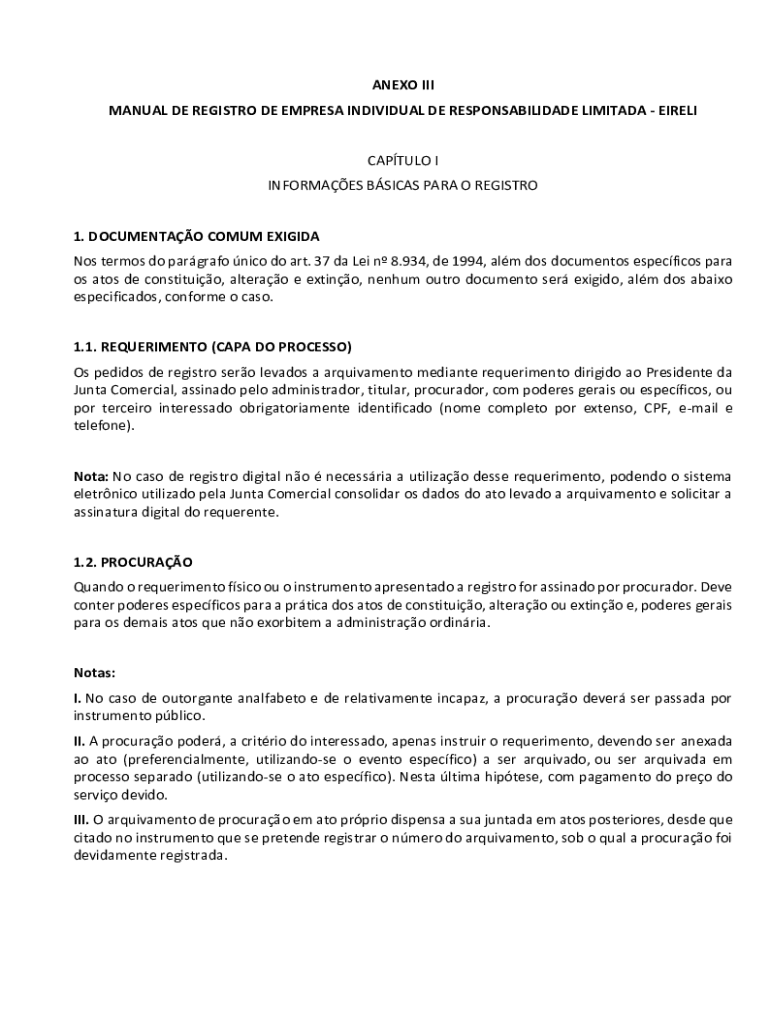 ANEXO III

MANUAL DE REGISTRO DE EMPRESA INDIVIDUAL DE RESPONSABILIDADE LIMITADA - EIRELI

CAPÍTULO I

INFORMAÇÕES BÁSICAS PARA O REGISTRO

1. DOCUMENTAÇÃO COMUM EXIGIDA

Nos termos do parágrafo único do art. 37 da Lei nº 8.934, de 1994, além dos documentos específicos para os atos de constituição, alteração e extinção, nenhum outro documento será exigido, além dos abaixo especificados, conforme o caso.

1.1. REQUERIMENTO (CAPA DO PROCESSO)

Os pedidos de registro serão levados a arquivamento mediante requerimento dirigido ao Presidente da Junta Comercial, assinado pelo administrador, titular, procurador, com poderes gerais ou específicos, ou por terceiro interessado obrigatoriamente identificado (nome completo por extenso, CPF, e-mail e telefone).

Nota: No caso de registro digital não é necessária a utilização desse requerimento, podendo o sistema eletrônico utilizado pela Junta Comercial consolidar os dados do ato levado a arquivamento e solicitar a assinatura digital do requerente.

1.2. PROCURAÇÃO

Quando o requerimento físico ou o instrumento apresentado a registro for assinado por procurador. Deve conter poderes específicos para a prática dos atos de constituição, alteração ou extinção e, poderes gerais para os demais atos que não exorbitem a administração ordinária.

Notas:

I. No caso de outorgante analfabeto e de relativamente incapaz, a procuração deverá ser passada por instrumento público.

II. A procuração poderá, a critério do interessado, apenas instruir o requerimento, devendo ser anexada ao ato (preferencialmente, utilizando-se o evento específico) a ser arquivado, ou ser arquivada em processo separado (utilizando-se o ato específico). Nesta última hipótese, com pagamento do preço do serviço devido.

III. O arquivamento de procuração em ato próprio dispensa a sua juntada em atos posteriores, desde que citado no instrumento que se pretende registrar o número do arquivamento, sob o qual a procuração foi devidamente registrada.